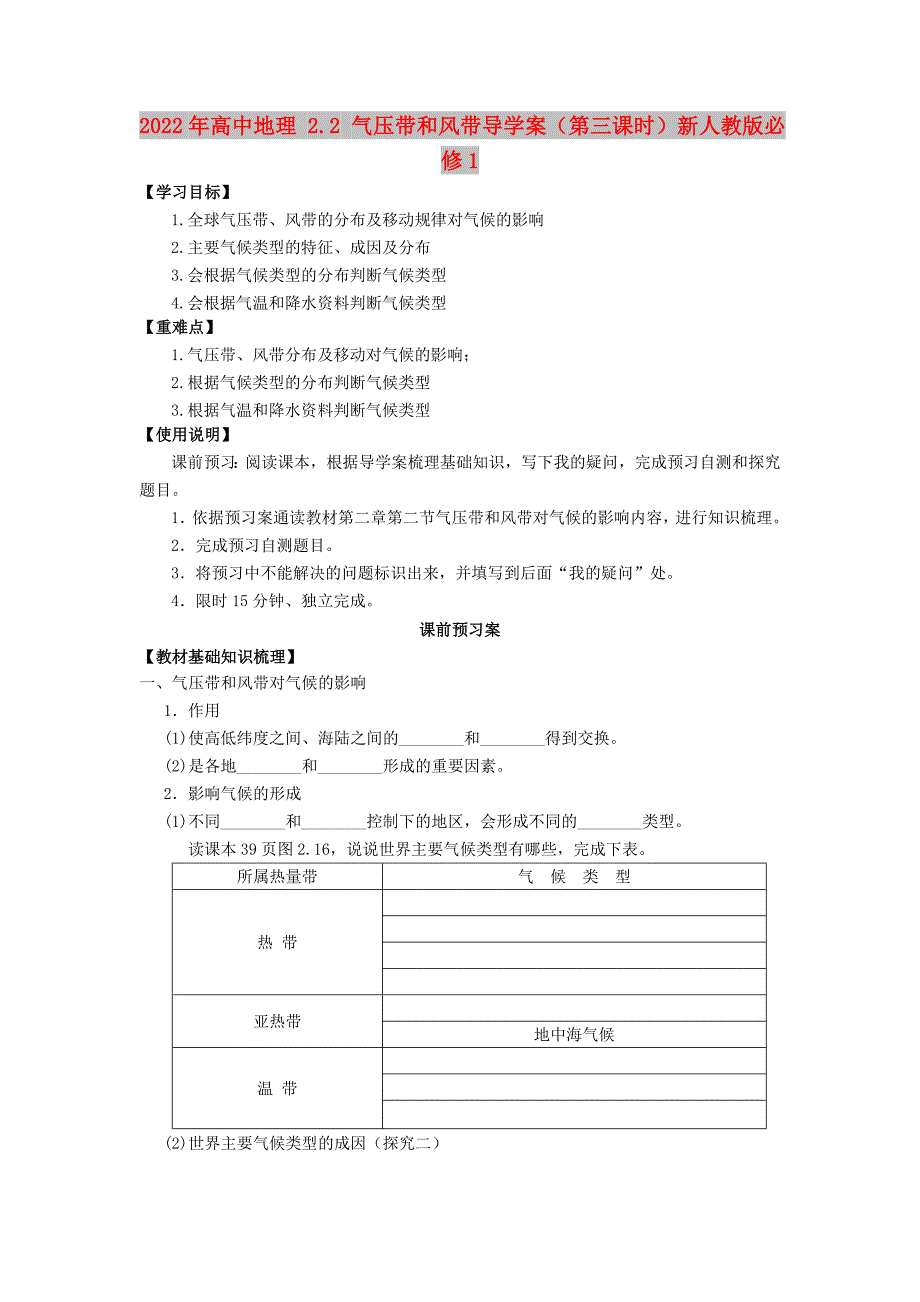 2022年高中地理 2.2 气压带和风带导学案（第三课时）新人教版必修1

【学习目标】

1.全球气压带、风带的分布及移动规律对气候的影响

2.主要气候类型的特征、成因及分布

3.会根据气候类型的分布判断气候类型

4.会根据气温和降水资料判断气候类型

【重难点】

1.气压带、风带分布及移动对气候的影响；

2.根据气候类型的分布判断气候类型

3.根据气温和降水资料判断气候类型

【使用说明】

课前预习：阅读课本，根据导学案梳理基础知识，写下我的疑问，完成预习自测和探究题目。

1．依据预习案通读教材第二章第二节气压带和风带对气候的影响内容，进行知识梳理。

2．完成预习自测题目。

3．将预习中不能解决的问题标识出来，并填写到后面“我的疑问”处。

4．限时15分钟、独立完成。

课前预习案

【教材基础知识梳理】

一、气压带和风带对气候的影响

1．作用

⑴使高低纬度之间、海陆之间的________和________得到交换。

⑵是各地________和________形成的重要因素。

2．影响气候的形成

⑴不同________和________控制下的地区，会形成不同的________类型。

读课本39页图2.16，说说世界主要气候类型有哪些，完成下表。

| 所属热量带 | 气　候　类　型 |
|---|---|
| 热　带 | |
| | |
| | |
| | |
| 亚热带 | |
| | 地中海气候 |
| 温　带 | |
| | |
| | |

⑵世界主要气候类型的成因（探究二）